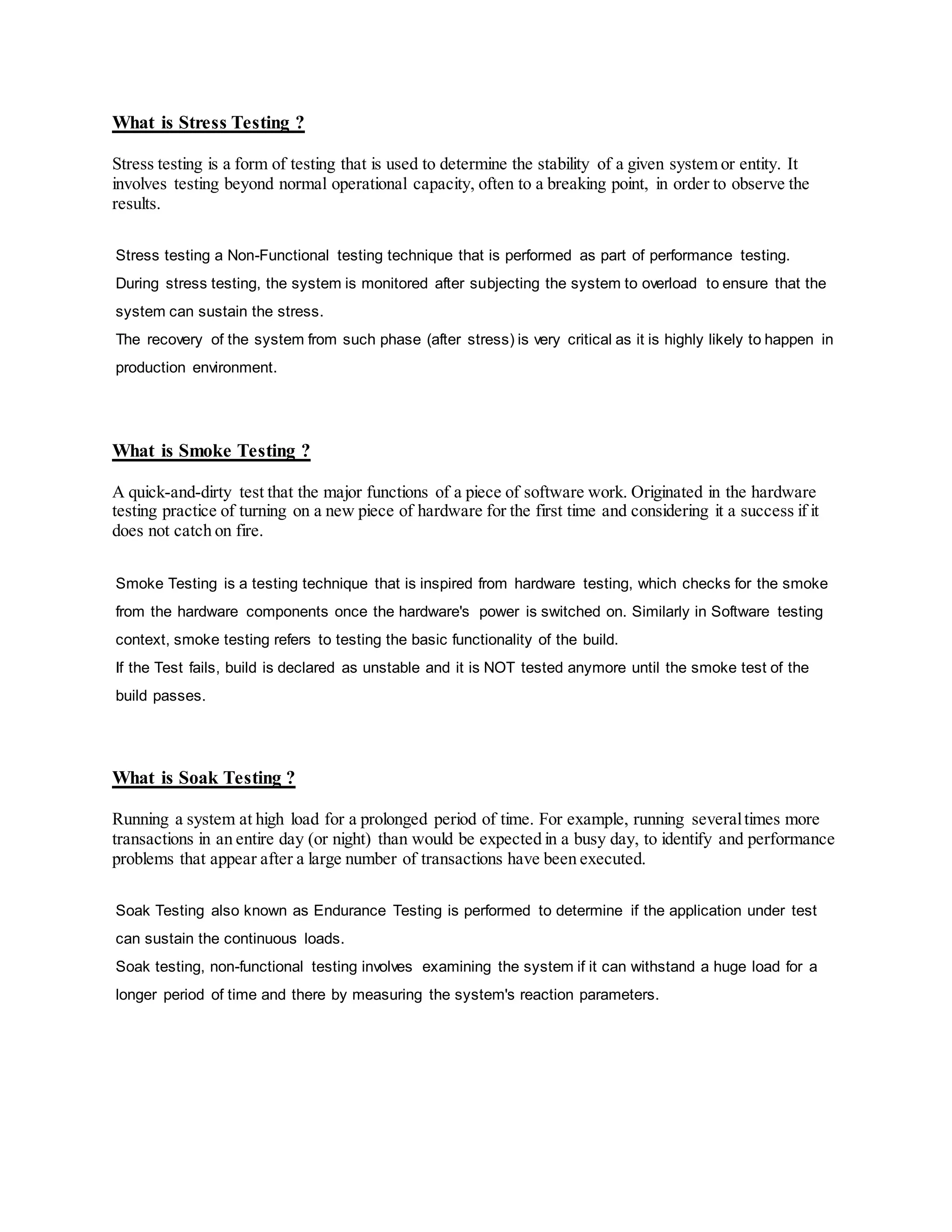 What is Stress Testing ?

Stress testing is a form of testing that is used to determine the stability of a given system or entity. It involves testing beyond normal operational capacity, often to a breaking point, in order to observe the results.

Stress testing a Non-Functional testing technique that is performed as part of performance testing. During stress testing, the system is monitored after subjecting the system to overload to ensure that the system can sustain the stress.
The recovery of the system from such phase (after stress) is very critical as it is highly likely to happen in production environment.

What is Smoke Testing ?

A quick-and-dirty test that the major functions of a piece of software work. Originated in the hardware testing practice of turning on a new piece of hardware for the first time and considering it a success if it does not catch on fire.

Smoke Testing is a testing technique that is inspired from hardware testing, which checks for the smoke from the hardware components once the hardware's power is switched on. Similarly in Software testing context, smoke testing refers to testing the basic functionality of the build.
If the Test fails, build is declared as unstable and it is NOT tested anymore until the smoke test of the build passes.

What is Soak Testing ?

Running a system at high load for a prolonged period of time. For example, running several times more transactions in an entire day (or night) than would be expected in a busy day, to identify and performance problems that appear after a large number of transactions have been executed.

Soak Testing also known as Endurance Testing is performed to determine if the application under test can sustain the continuous loads.
Soak testing, non-functional testing involves examining the system if it can withstand a huge load for a longer period of time and there by measuring the system's reaction parameters.